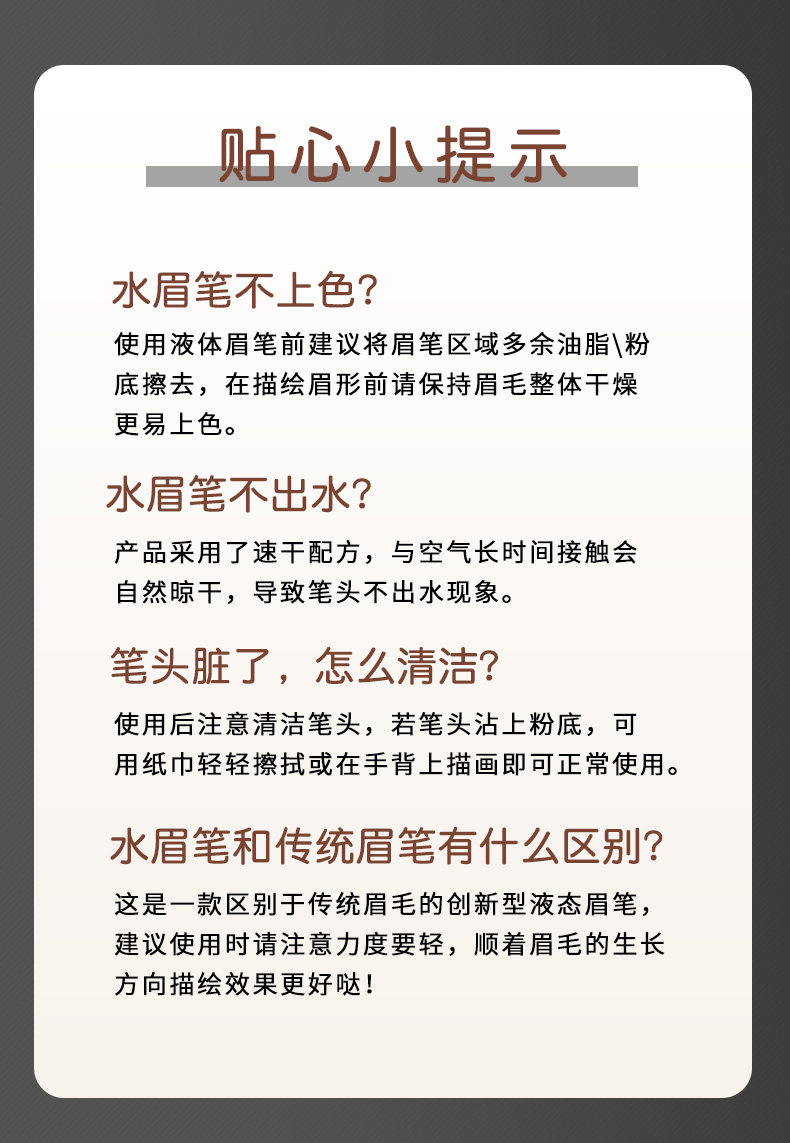 贴心小提示

水眉笔不上色?

使用液体眉笔前建议将眉笔区域多余油脂\粉底擦去，在描绘眉形前请保持眉毛整体干燥更易上色。

水眉笔不出水?

产品采用了速干配方，与空气长时间接触会自然晾干，导致笔头不出水现象。

笔头脏了，怎么清洁?

使用后注意清洁笔头，若笔头沾上粉底，可用纸巾轻轻擦拭或在手背上描画即可正常使用。

水眉笔和传统眉笔有什么区别?

这是一款区别于传统眉毛的创新型液态眉笔，建议使用时请注意力度要轻，顺着眉毛的生长方向描绘效果更好哒！